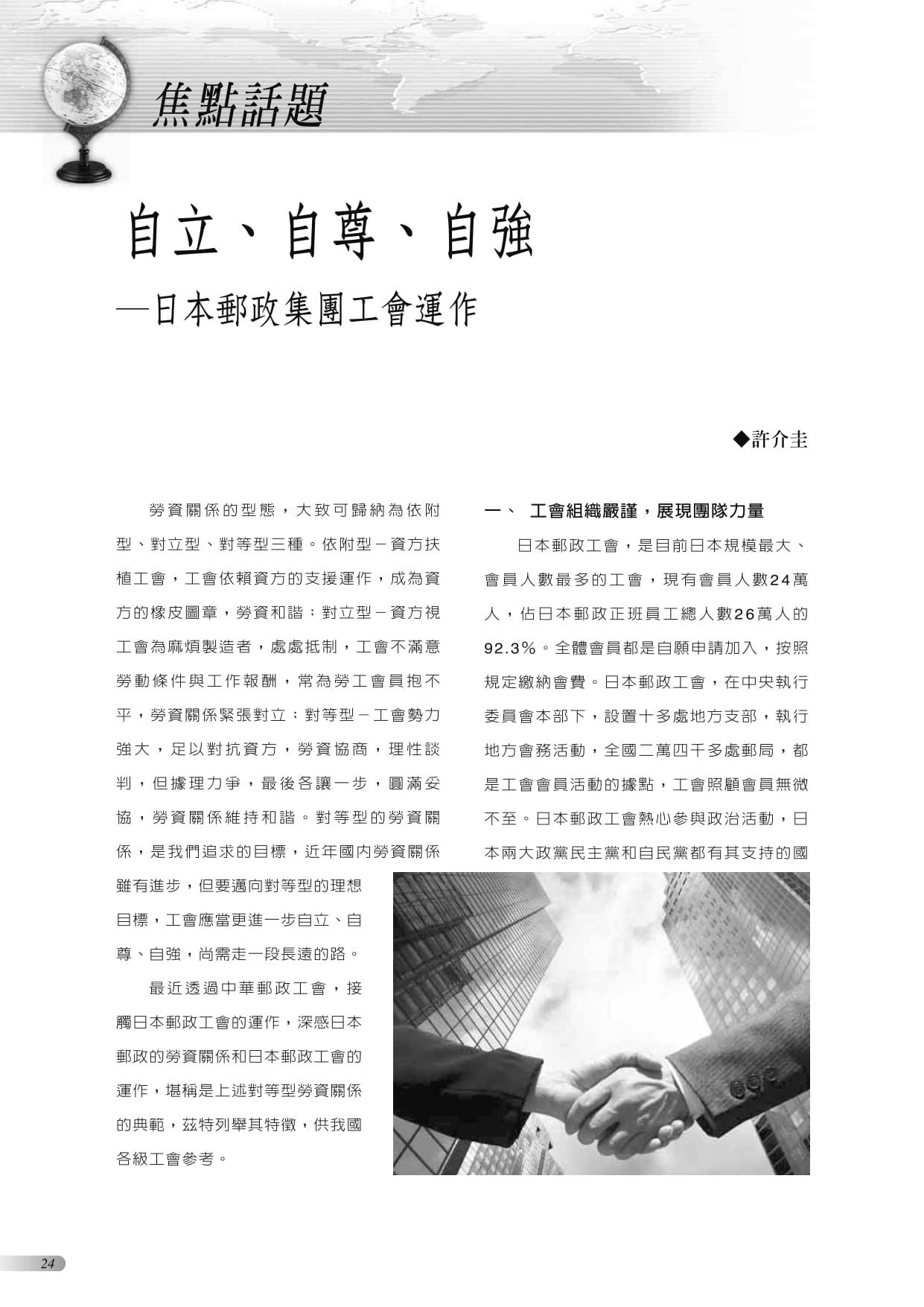 焦點話題

自立、自尊、自強

—日本郵政集團工會運作

◆許介圭

勞資關係的型態，大致可歸納為依附型、對立型、對等型三種。依附型－資方扶植工會，工會依賴資方的支援運作，成為資方的橡皮圖章，勞資和諧；對立型－資方視工會為麻煩製造者，處處抵制，工會不滿意勞動條件與工作報酬，常為勞工會員抱不平，勞資關係緊張對立；對等型－工會勢力強大，足以對抗資方，勞資協商，理性談判，但據理力爭，最後各讓一步，圓滿妥協，勞資關係維持和諧。對等型的勞資關係，是我們追求的目標，近年國內勞資關係雖有進步，但要邁向對等型的理想目標，工會應當更進一步自立、自尊、自強，尚需走一段長遠的路。

最近透過中華郵政工會，接觸日本郵政工會的運作，深感日本郵政的勞資關係和日本郵政工會的運作，堪稱是上述對等型勞資關係的典範，茲特列舉其特徵，供我國各級工會參考。

一、 工會組織嚴謹，展現團隊力量

日本郵政工會，是目前日本規模最大、會員人數最多的工會，現有會員人數24萬人，佔日本郵政正班員工總人數26萬人的92.3%。全體會員都是自願申請加入，按照規定繳納會費。日本郵政工會，在中央執行委員會本部下，設置十多處地方支部，執行地方會務活動，全國二萬四千多處郵局，都是工會會員活動的據點，工會照顧會員無微不至。日本郵政工會熱心參與政治活動，日本兩大政黨民主黨和自民黨都有其支持的國

24